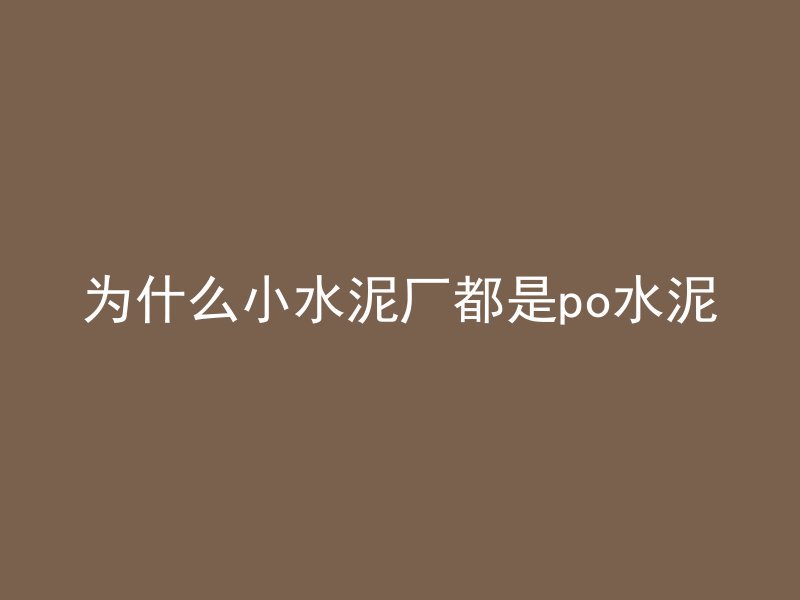 为什么小水泥厂都是po水泥